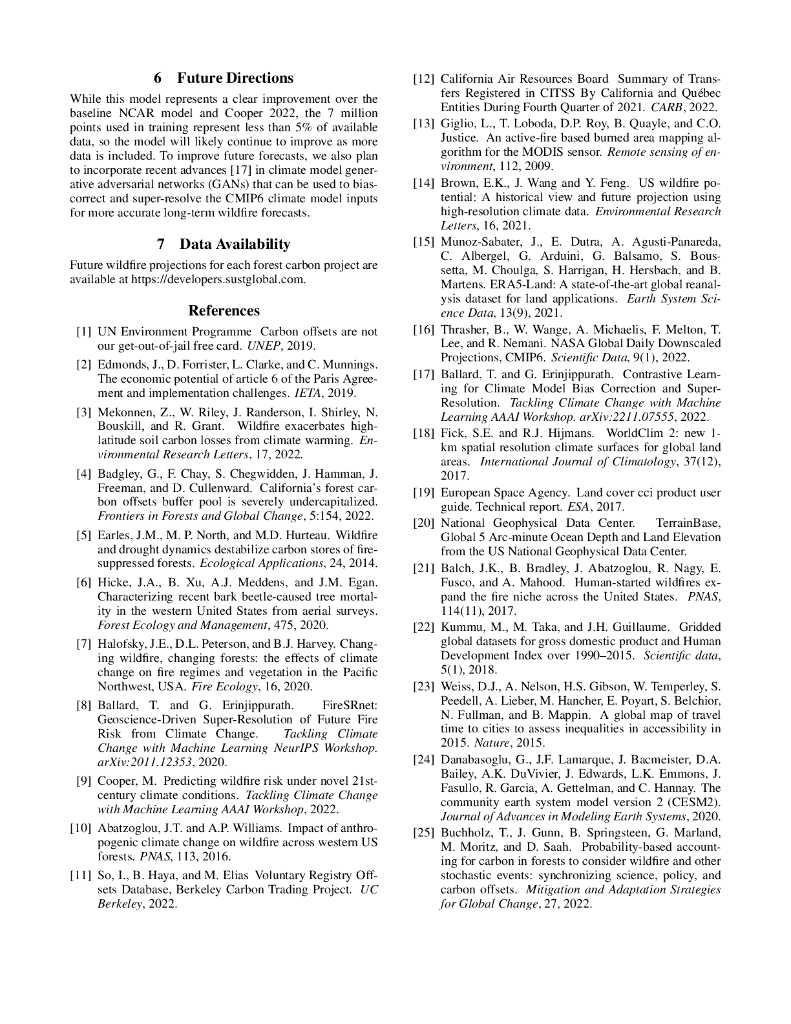 6 Future Directions

While this model represents a clear improvement over the baseline NCAR model and Cooper 2022, the 7 million points used in training represent less than 5% of available data, so the model will likely continue to improve as more data is included. To improve future forecasts, we also plan to incorporate recent advances [17] in climate model generative adversarial networks (GANs) that can be used to bias-correct and super-resolve the CMIP6 climate model inputs for more accurate long-term wildfire forecasts.

7 Data Availability

Future wildfire projections for each forest carbon project are available at https://developers.sustglobal.com.

References

[1] UN Environment Programme Carbon offsets are not our get-out-of-jail free card. UNEP, 2019.

[2] Edmonds, J., D. Forrister, L. Clarke, and C. Munnings. The economic potential of article 6 of the Paris Agreement and implementation challenges. IETA, 2019.

[3] Mekonnen, Z., W. Riley, J. Randerson, I. Shirley, N. Bouskill, and R. Grant. Wildfire exacerbates high-latitude soil carbon losses from climate warming. Environmental Research Letters, 17, 2022.

[4] Badgley, G., F. Chay, S. Chegwidden, J. Hamman, J. Freeman, and D. Cullenward. California's forest carbon offsets buffer pool is severely undercapitalized. Frontiers in Forests and Global Change, 5:154, 2022.

[5] Earles, J.M., M. P. North, and M.D. Hurteau. Wildfire and drought dynamics destabilize carbon stores of fire-suppressed forests. Ecological Applications, 24, 2014.

[6] Hicke, J.A., B. Xu, A.J. Meddens, and J.M. Egan. Characterizing recent bark beetle-caused tree mortality in the western United States from aerial surveys. Forest Ecology and Management, 475, 2020.

[7] Halofsky, J.E., D.L. Peterson, and B.J. Harvey. Changing wildfire, changing forests: the effects of climate change on fire regimes and vegetation in the Pacific Northwest, USA. Fire Ecology, 16, 2020.

[8] Ballard, T. and G. Erinjippurath. FireSRnet: Geoscience-Driven Super-Resolution of Future Fire Risk from Climate Change. Tackling Climate Change with Machine Learning NeurIPS Workshop. arXiv:2011.12353, 2020.

[9] Cooper, M. Predicting wildfire risk under novel 21st-century climate conditions. Tackling Climate Change with Machine Learning AAAI Workshop, 2022.

[10] Abatzoglou, J.T. and A.P. Williams. Impact of anthropogenic climate change on wildfire across western US forests. PNAS, 113, 2016.

[11] So, I., B. Haya, and M. Elias Voluntary Registry Offsets Database, Berkeley Carbon Trading Project. UC Berkeley, 2022.

[12] California Air Resources Board Summary of Transfers Registered in CITSS By California and Québec Entities During Fourth Quarter of 2021. CARB, 2022.

[13] Giglio, L., T. Loboda, D.P. Roy, B. Quayle, and C.O. Justice. An active-fire based burned area mapping algorithm for the MODIS sensor. Remote sensing of environment, 112, 2009.

[14] Brown, E.K., J. Wang and Y. Feng. US wildfire potential: A historical view and future projection using high-resolution climate data. Environmental Research Letters, 16, 2021.

[15] Munoz-Sabater, J., E. Dutra, A. Agusti-Panareda, C. Albergel, G. Arduini, G. Balsamo, S. Boussetta, M. Choulga, S. Harrigan, H. Hersbach, and B. Martens. ERA5-Land: A state-of-the-art global reanalysis dataset for land applications. Earth System Science Data, 13(9), 2021.

[16] Thrasher, B., W. Wange, A. Michaelis, F. Melton, T. Lee, and R. Nemani. NASA Global Daily Downscaled Projections, CMIP6. Scientific Data, 9(1), 2022.

[17] Ballard, T. and G. Erinjippurath. Contrastive Learning for Climate Model Bias Correction and Super-Resolution. Tackling Climate Change with Machine Learning AAAI Workshop. arXiv:2211.07555, 2022.

[18] Fick, S.E. and R.J. Hijmans. WorldClim 2: new 1-km spatial resolution climate surfaces for global land areas. International Journal of Climatology, 37(12), 2017.

[19] European Space Agency. Land cover cci product user guide. Technical report. ESA, 2017.

[20] National Geophysical Data Center. TerrainBase, Global 5 Arc-minute Ocean Depth and Land Elevation from the US National Geophysical Data Center.

[21] Balch, J.K., B. Bradley, J. Abatzoglou, R. Nagy, E. Fusco, and A. Mahood. Human-started wildfires expand the fire niche across the United States. PNAS, 114(11), 2017.

[22] Kummu, M., M. Taka, and J.H. Guillaume. Gridded global datasets for gross domestic product and Human Development Index over 1990–2015. Scientific data, 5(1), 2018.

[23] Weiss, D.J., A. Nelson, H.S. Gibson, W. Temperley, S. Peedell, A. Lieber, M. Hancher, E. Poyart, S. Belchior, N. Fullman, and B. Mappin. A global map of travel time to cities to assess inequalities in accessibility in 2015. Nature, 2015.

[24] Danabasoglu, G., J.F. Lamarque, J. Bacmeister, D.A. Bailey, A.K. DuVivier, J. Edwards, L.K. Emmons, J. Fasullo, R. Garcia, A. Gettelman, and C. Hannay. The community earth system model version 2 (CESM2). Journal of Advances in Modeling Earth Systems, 2020.

[25] Buchholz, T., J. Gunn, B. Springsteen, G. Marland, M. Moritz, and D. Saah. Probability-based accounting for carbon in forests to consider wildfire and other stochastic events: synchronizing science, policy, and carbon offsets. Mitigation and Adaptation Strategies for Global Change, 27, 2022.